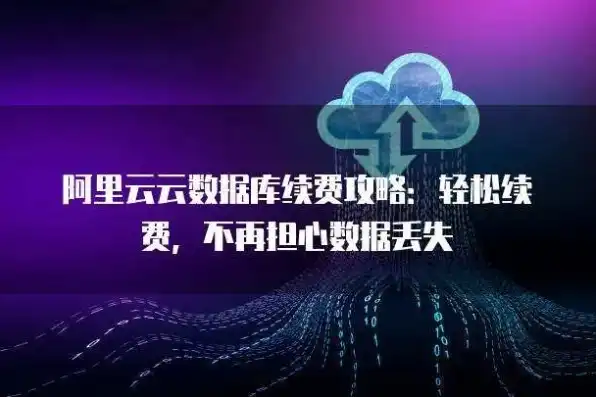 阿里云云数据库续费攻略：轻松续费，不再担心数据丢失